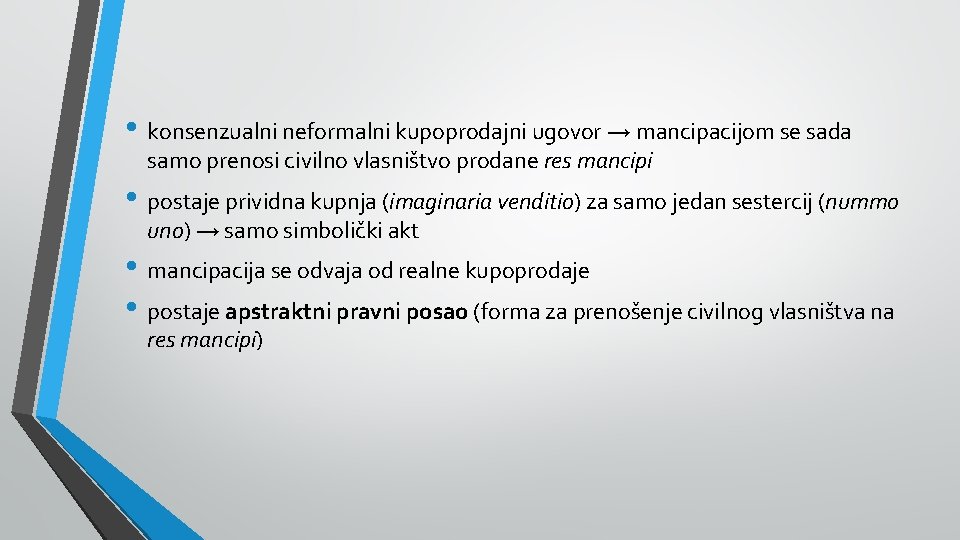 • konsenzualni neformalni kupoprodajni ugovor → mancipacijom se sada samo prenosi civilno vlasništvo prodane res mancipi

• postaje prividna kupnja (imaginaria venditio) za samo jedan sestercij (nummo uno) → samo simbolički akt

• mancipacija se odvaja od realne kupoprodaje

• postaje apstraktni pravni posao (forma za prenošenje civilnog vlasništva na res mancipi)